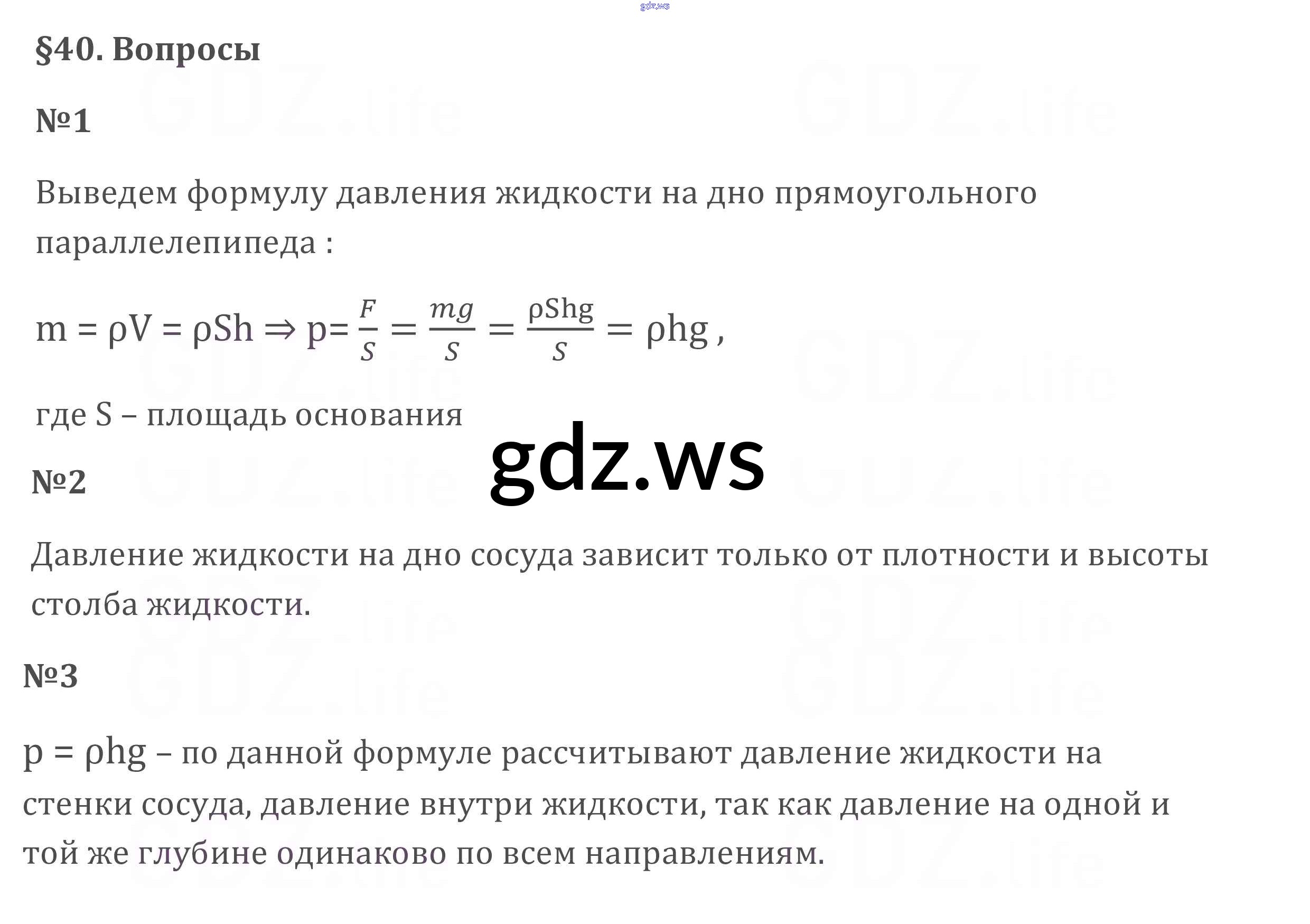 §40. Вопросы

№1

Выведем формулу давления жидкости на дно прямоугольного параллелепипеда :

$m = \rho V = \rho Sh \Rightarrow p = \frac{F}{S} = \frac{mg}{S} = \frac{\rho Shg}{S} = \rho hg$ ,

где S – площадь основания

№2

Давление жидкости на дно сосуда зависит только от плотности и высоты столба жидкости.

№3

$p = \rho hg$ – по данной формуле рассчитывают давление жидкости на стенки сосуда, давление внутри жидкости, так как давление на одной и той же глубине одинаково по всем направлениям.

gdz.ws

GDZ.life